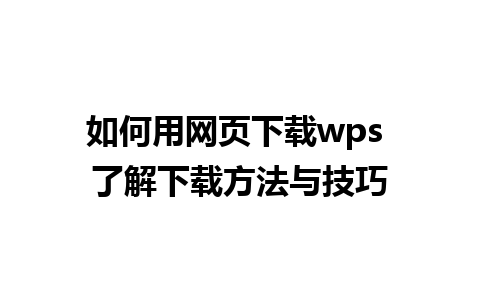 如何用网页下载wps
了解下载方法与技巧